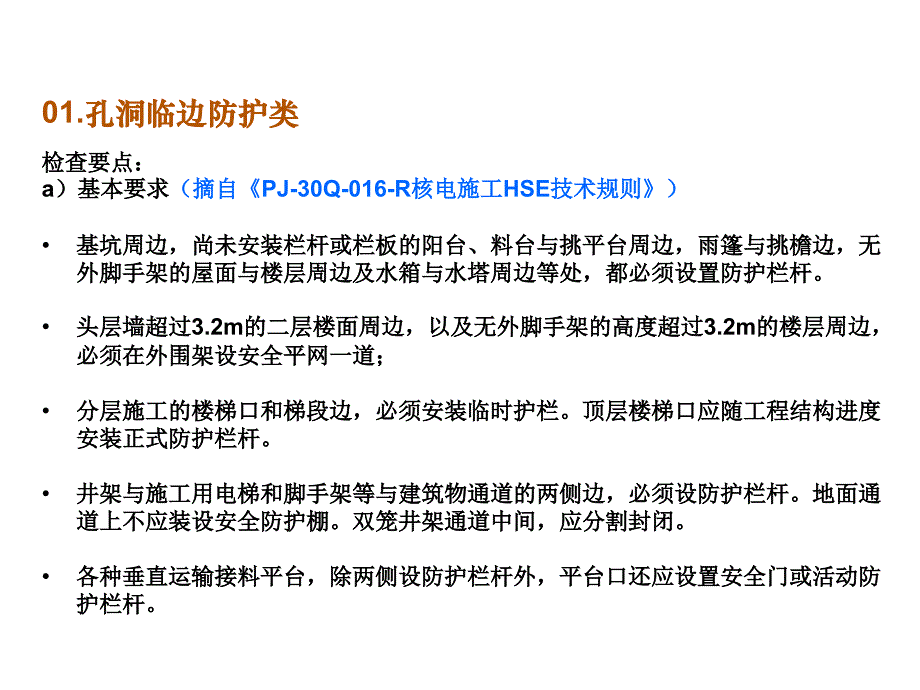 01.孔洞临边防护类

检查要点：
a）基本要求（摘自《PJ-30Q-016-R核电施工HSE技术规则》）

• 基坑周边，尚未安装栏杆或栏板的阳台、料台与挑平台周边，雨篷与挑檐边，无外脚手架的屋面与楼层周边及水箱与水塔周边等处，都必须设置防护栏杆。

• 头层墙超过3.2m的二层楼面周边，以及无外脚手架的高度超过3.2m的楼层周边，必须在外围架设安全平网一道；

• 分层施工的楼梯口和梯段边，必须安装临时护栏。顶层楼梯口应随工程结构进度安装正式防护栏杆。

• 井架与施工用电梯和脚手架等与建筑物通道的两侧边，必须设防护栏杆。地面通道上不应装设安全防护棚。双笼井架通道中间，应分割封闭。

• 各种垂直运输接料平台，除两侧设防护栏杆外，平台口还应设置安全门或活动防护栏杆。